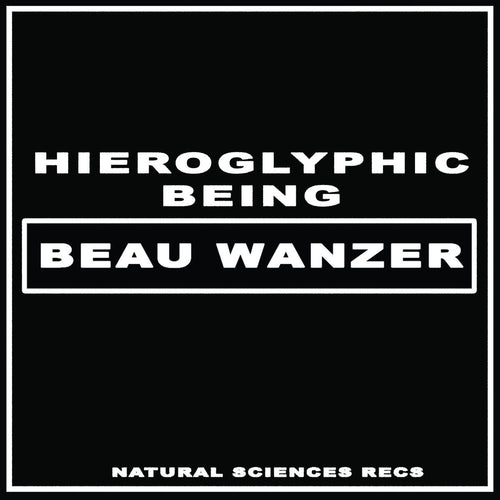 HIEROGLYPHIC
BEING

BEAU WANZER

NATURAL SCIENCES RECS